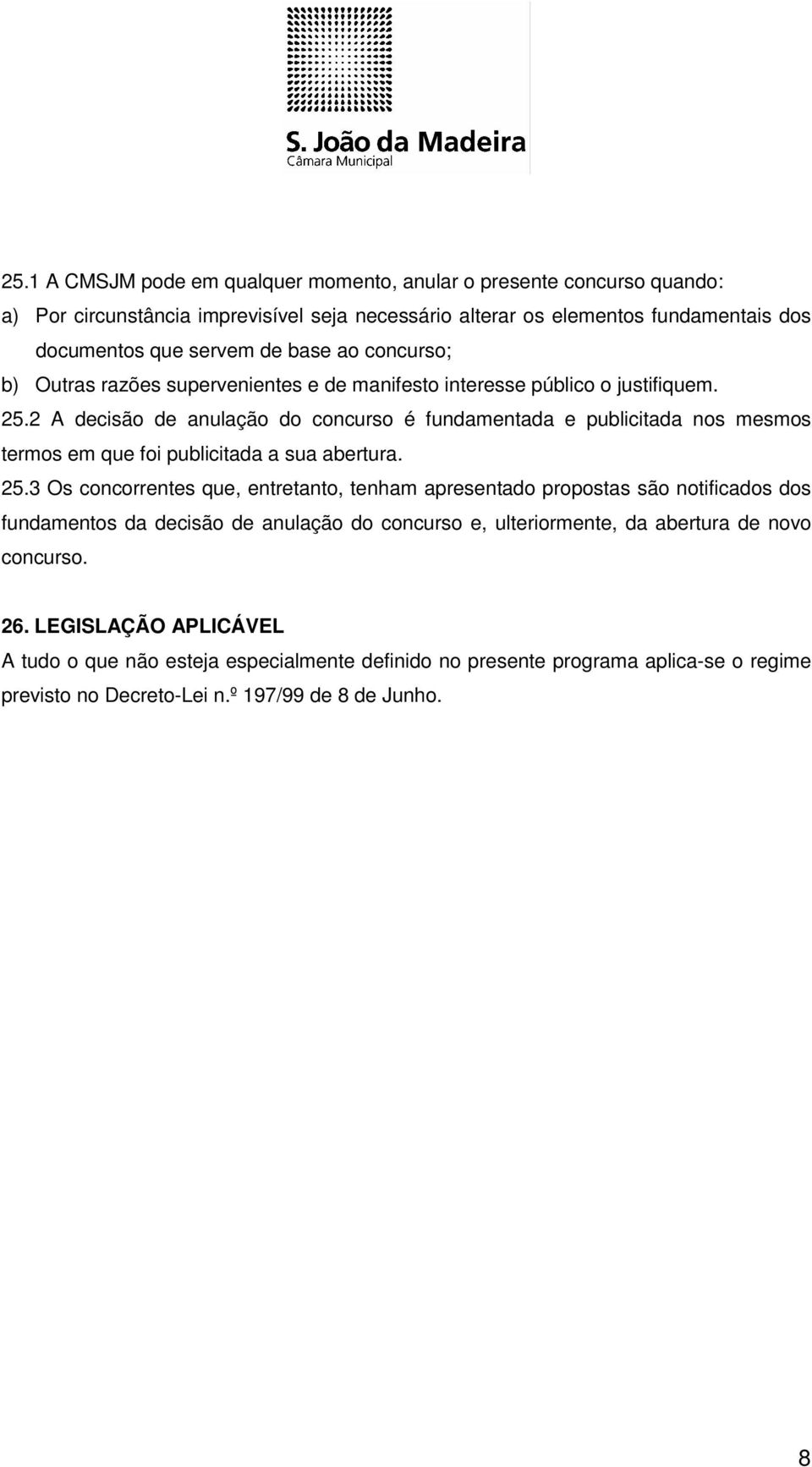 S. João da Madeira
Câmara Municipal

25.1 A CMSJM pode em qualquer momento, anular o presente concurso quando:
a) Por circunstância imprevisível seja necessário alterar os elementos fundamentais dos documentos que servem de base ao concurso;
b) Outras razões supervenientes e de manifesto interesse público o justifiquem.
25.2 A decisão de anulação do concurso é fundamentada e publicitada nos mesmos termos em que foi publicitada a sua abertura.
25.3 Os concorrentes que, entretanto, tenham apresentado propostas são notificados dos fundamentos da decisão de anulação do concurso e, ulteriormente, da abertura de novo concurso.

26. LEGISLAÇÃO APLICÁVEL
A tudo o que não esteja especialmente definido no presente programa aplica-se o regime previsto no Decreto-Lei n.º 197/99 de 8 de Junho.

8